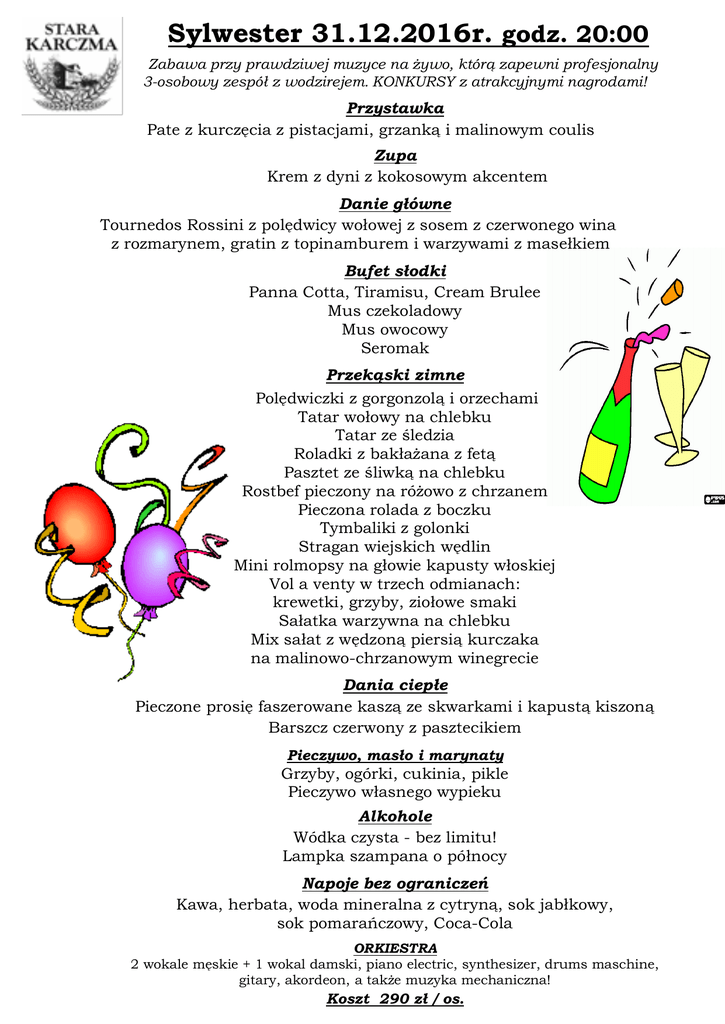 STARA KARCZMA

Sylwester 31.12.2016r. godz. 20:00

Zabawa przy prawdziwej muzyce na żywo, którą zapewni profesjonalny 3-osobowy zespół z wodzirejem. KONKURSY z atrakcyjnymi nagrodami!

Przystawka
Pate z kurczęcia z pistacjami, grzanką i malinowym coulis

Zupa
Krem z dyni z kokosowym akcentem

Danie główne
Tournedos Rossini z polędwicy wołowej z sosem z czerwonego wina z rozmarynem, gratin z topinamburem i warzywami z masełkiem

Bufet słodki
Panna Cotta, Tiramisu, Cream Brulee
Mus czekoladowy
Mus owocowy
Seromak

Przekąski zimne
Polędwiczki z gorgonzolą i orzechami
Tatar wołowy na chlebku
Tatar ze śledzia
Roladki z bakłażana z fetą
Pasztet ze śliwką na chlebku
Rostbef pieczony na różowo z chrzanem
Pieczona rolada z boczku
Tymbaliki z golonki
Stragan wiejskich wędlin
Mini rolmopsy na głowie kapusty włoskiej
Vol a venty w trzech odmianach:
krewetki, grzyby, ziołowe smaki
Sałatka warzywna na chlebku
Mix sałat z wędzoną piersią kurczaka
na malinowo-chrzanowym winegrecie

Dania ciepłe
Pieczone prosię faszerowane kaszą ze skwarkami i kapustą kiszoną
Barszcz czerwony z pasztecikiem

Pieczywo, masło i marynaty
Grzyby, ogórki, cukinia, pikle
Pieczywo własnego wypieku

Alkohole
Wódka czysta - bez limitu!
Lampka szampana o północy

Napoje bez ograniczeń
Kawa, herbata, woda mineralna z cytryną, sok jabłkowy, sok pomarańczowy, Coca-Cola

ORKIESTRA
2 wokale męskie + 1 wokal damski, piano electric, synthesizer, drums maschine, gitary, akordeon, a także muzyka mechaniczna!

Koszt 290 zł / os.